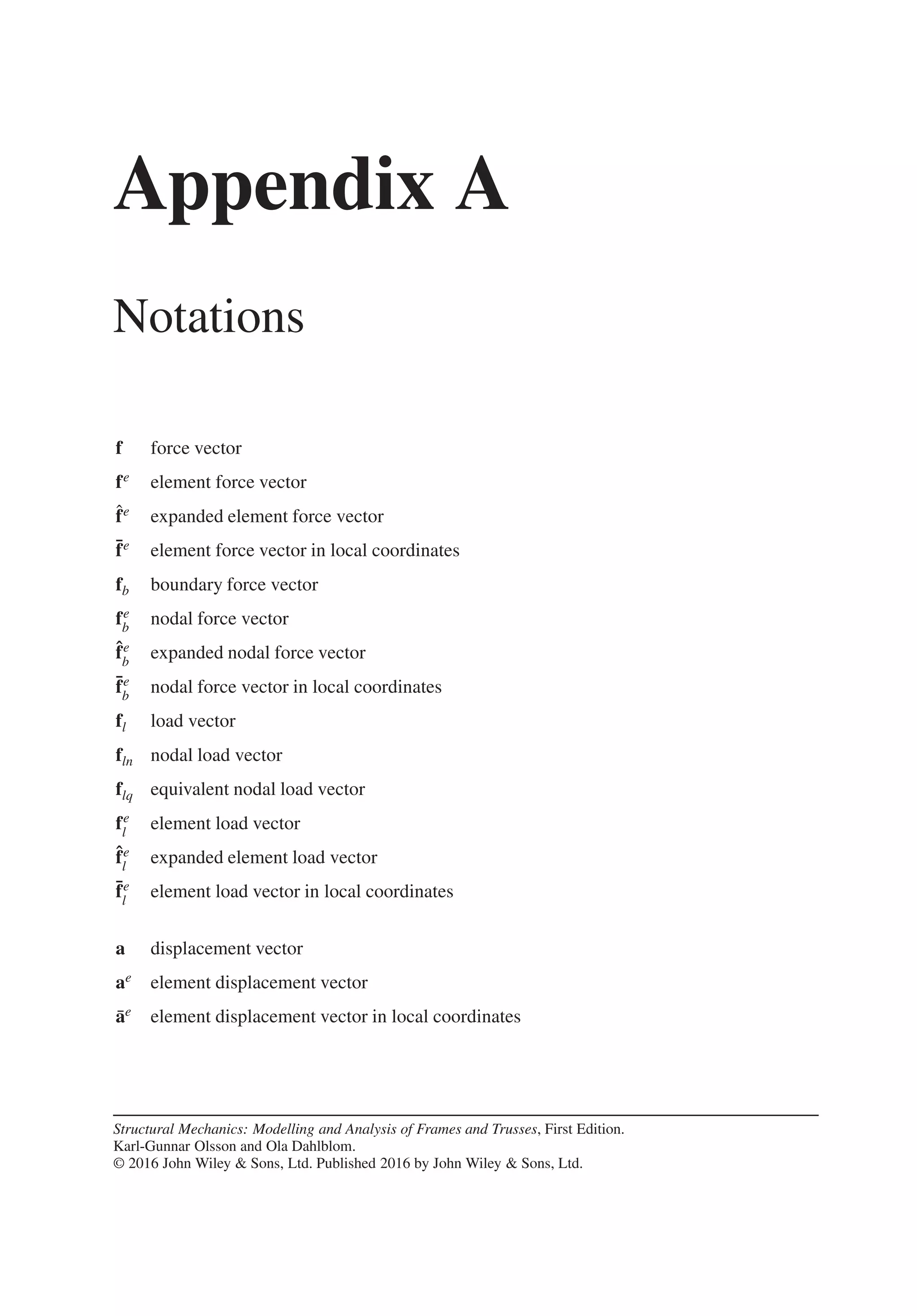 Appendix A

Notations

$\mathbf{f}$ force vector
$\mathbf{f}^e$ element force vector
$\hat{\mathbf{f}}^e$ expanded element force vector
$\bar{\mathbf{f}}^e$ element force vector in local coordinates
$\mathbf{f}_b$ boundary force vector
$\mathbf{f}_b^e$ nodal force vector
$\hat{\mathbf{f}}_b^e$ expanded nodal force vector
$\bar{\mathbf{f}}_b^e$ nodal force vector in local coordinates
$\mathbf{f}_l$ load vector
$\mathbf{f}_{ln}$ nodal load vector
$\mathbf{f}_{lq}$ equivalent nodal load vector
$\mathbf{f}_l^e$ element load vector
$\hat{\mathbf{f}}_l^e$ expanded element load vector
$\bar{\mathbf{f}}_l^e$ element load vector in local coordinates

$\mathbf{a}$ displacement vector
$\mathbf{a}^e$ element displacement vector
$\bar{\mathbf{a}}^e$ element displacement vector in local coordinates

Structural Mechanics: Modelling and Analysis of Frames and Trusses, First Edition.
Karl-Gunnar Olsson and Ola Dahlblom.
© 2016 John Wiley & Sons, Ltd. Published 2016 by John Wiley & Sons, Ltd.